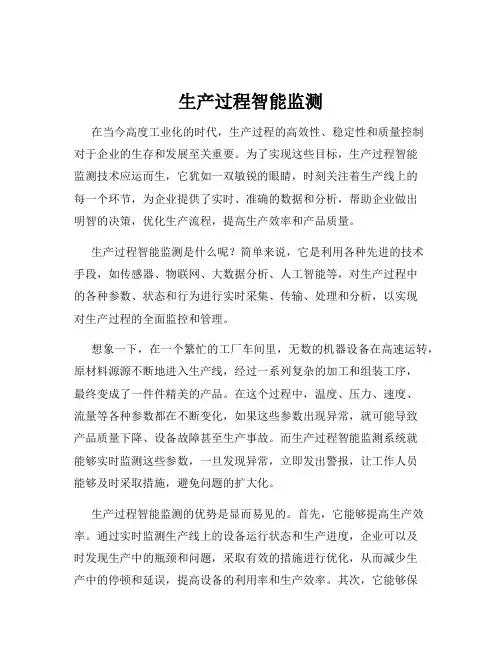 生产过程智能监测

在当今高度工业化的时代，生产过程的高效性、稳定性和质量控制对于企业的生存和发展至关重要。为了实现这些目标，生产过程智能监测技术应运而生，它犹如一双敏锐的眼睛，时刻关注着生产线上的每一个环节，为企业提供了实时、准确的数据和分析，帮助企业做出明智的决策，优化生产流程，提高生产效率和产品质量。

生产过程智能监测是什么呢？简单来说，它是利用各种先进的技术手段，如传感器、物联网、大数据分析、人工智能等，对生产过程中的各种参数、状态和行为进行实时采集、传输、处理和分析，以实现对生产过程的全面监控和管理。

想象一下，在一个繁忙的工厂车间里，无数的机器设备在高速运转，原材料源源不断地进入生产线，经过一系列复杂的加工和组装工序，最终变成了一件件精美的产品。在这个过程中，温度、压力、速度、流量等各种参数都在不断变化，如果这些参数出现异常，就可能导致产品质量下降、设备故障甚至生产事故。而生产过程智能监测系统就能够实时监测这些参数，一旦发现异常，立即发出警报，让工作人员能够及时采取措施，避免问题的扩大化。

生产过程智能监测的优势是显而易见的。首先，它能够提高生产效率。通过实时监测生产线上的设备运行状态和生产进度，企业可以及时发现生产中的瓶颈和问题，采取有效的措施进行优化，从而减少生产中的停顿和延误，提高设备的利用率和生产效率。其次，它能够保